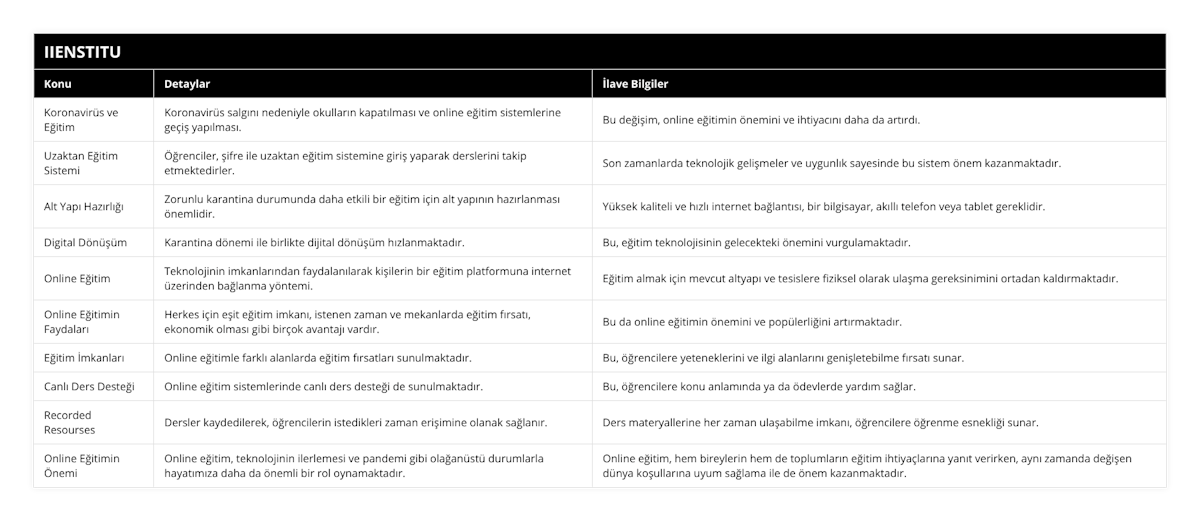 IIENSTITU

| Konu | Detaylar | İlave Bilgiler |
|---|---|---|
| Koronavirüs ve Eğitim | Koronavirüs salgını nedeniyle okulların kapatılması ve online eğitim sistemlerine geçiş yapılması. | Bu değişim, online eğitimin önemini ve ihtiyacını daha da artırdı. |
| Uzaktan Eğitim Sistemi | Öğrenciler, şifre ile uzaktan eğitim sistemine giriş yaparak derslerini takip etmektedirler. | Son zamanlarda teknolojik gelişmeler ve uygunlık sayesinde bu sistem önem kazanmaktadır. |
| Alt Yapı Hazırlığı | Zorunlu karantina durumunda daha etkili bir eğitim için alt yapının hazırlanması önemlidir. | Yüksek kaliteli ve hızlı internet bağlantısı, bir bilgisayar, akıllı telefon veya tablet gereklidir. |
| Digital Dönüşüm | Karantina dönemi ile birlikte dijital dönüşüm hızlanmaktadır. | Bu, eğitim teknolojisinin gelecekteki önemini vurgulamaktadır. |
| Online Eğitim | Teknolojinin imkanlarından faydalanılarak kişilerin bir eğitim platformuna internet üzerinden bağlanma yöntemi. | Eğitim almak için mevcut altyapı ve tesislere fiziksel olarak ulaşma gereksinimini ortadan kaldırmaktadır. |
| Online Eğitimin Faydaları | Herkes için eşit eğitim imkanı, istenen zaman ve mekanlarda eğitim fırsatı, ekonomik olması gibi birçok avantajı vardır. | Bu da online eğitimin önemini ve popülerliğini artırmaktadır. |
| Eğitim İmkanları | Online eğitimle farklı alanlarda eğitim fırsatları sunulmaktadır. | Bu, öğrencilere yeteneklerini ve ilgi alanlarını genişletebilme fırsatı sunar. |
| Canlı Ders Desteği | Online eğitim sistemlerinde canlı ders desteği de sunulmaktadır. | Bu, öğrencilere konu anlamında ya da ödevlerde yardım sağlar. |
| Recorded Resourses | Dersler kaydedilerek, öğrencilerin istedikleri zaman erişimine olanak sağlanır. | Ders materyallerine her zaman ulaşabilme imkanı, öğrencilere öğrenme esnekliği sunar. |
| Online Eğitimin Önemi | Online eğitim, teknolojinin ilerlemesi ve pandemi gibi olağanüstü durumlarla hayatımıza daha da önemli bir rol oynamaktadır. | Online eğitim, hem bireylerin hem de toplumların eğitim ihtiyaçlarına yanıt verirken, aynı zamanda değişen dünya koşullarına uyum sağlama ile de önem kazanmaktadır. |